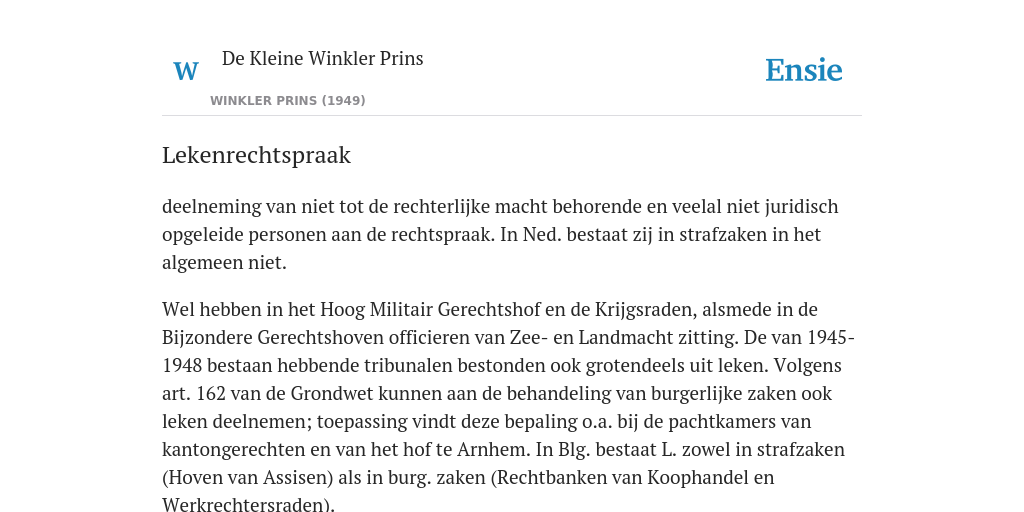 W

De Kleine Winkler Prins

WINKLER PRINS (1949)

Ensie

Lekenrechtspraak

deelneming van niet tot de rechterlijke macht behorende en veelal niet juridisch opgeleide personen aan de rechtspraak. In Ned. bestaat zij in strafzaken in het algemeen niet.

Wel hebben in het Hoog Militair Gerechtshof en de Krijgsraden, alsmede in de Bijzondere Gerechtshoven officieren van Zee- en Landmacht zitting. De van 1945-1948 bestaan hebbende tribunalen bestonden ook grotendeels uit leken. Volgens art. 162 van de Grondwet kunnen aan de behandeling van burgerlijke zaken ook leken deelnemen; toepassing vindt deze bepaling o.a. bij de pachtkamers van kantongerechten en van het hof te Arnhem. In Blg. bestaat L. zowel in strafzaken (Hoven van Assisen) als in burg. zaken (Rechtbanken van Koophandel en Werkrechtersraden).